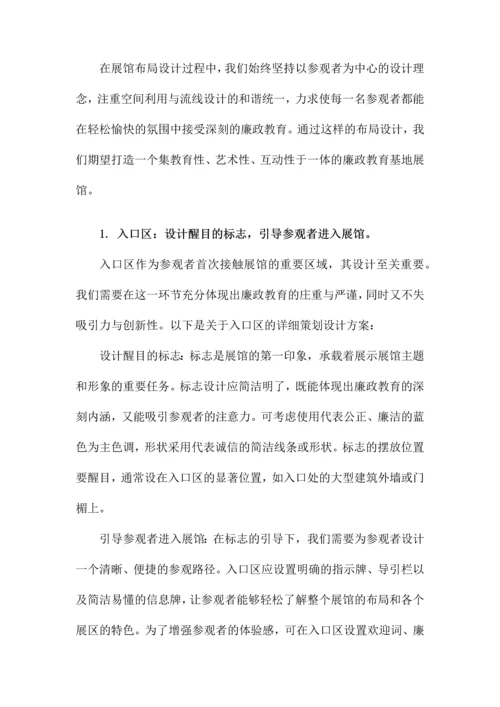 在展馆布局设计过程中，我们始终坚持以参观者为中心的设计理念，注重空间利用与流线设计的和谐统一，力求使每一名参观者都能在轻松愉快的氛围中接受深刻的廉政教育。通过这样的布局设计，我们期望打造一个集教育性、艺术性、互动性于一体的廉政教育基地展馆。

1. 入口区：设计醒目的标志，引导参观者进入展馆。

入口区作为参观者首次接触展馆的重要区域，其设计至关重要。我们需要在这一环节充分体现出廉政教育的庄重与严谨，同时又不失吸引力与创新性。以下是关于入口区的详细策划设计方案：

设计醒目的标志：标志是展馆的第一印象，承载着展示展馆主题和形象的重要任务。标志设计应简洁明了，既能体现出廉政教育的深刻内涵，又能吸引参观者的注意力。可考虑使用代表公正、廉洁的蓝色为主色调，形状采用代表诚信的简洁线条或形状。标志的摆放位置要醒目，通常设在入口区的显著位置，如入口处的大型建筑外墙或门楣上。

引导参观者进入展馆：在标志的引导下，我们需要为参观者设计一个清晰、便捷的参观路径。入口区应设置明确的指示牌、导引栏以及简洁易懂的信息牌，让参观者能够轻松了解整个展馆的布局和各个展区的特色。为了增强参观者的体验感，可在入口区设置欢迎词、廉